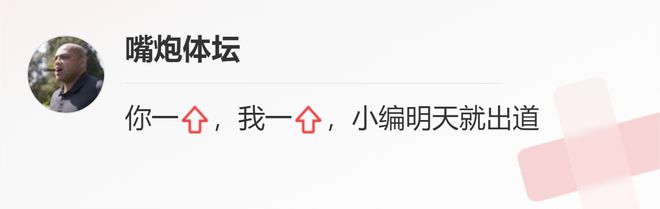 嘴炮体坛

你一⇧，我一⇧，小编明天就出道